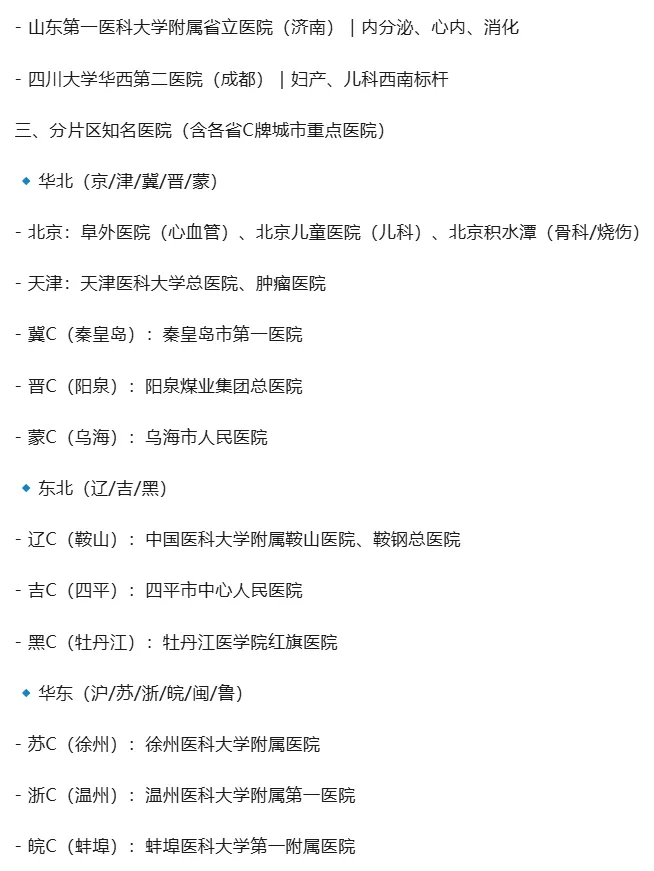 - 山东第一医科大学附属省立医院（济南）｜内分泌、心内、消化

- 四川大学华西第二医院（成都）｜妇产、儿科西南标杆

三、分片区知名医院（含各省C牌城市重点医院）

◆ 华北（京/津/冀/晋/蒙）

- 北京：阜外医院（心血管）、北京儿童医院（儿科）、北京积水潭（骨科/烧伤）

- 天津：天津医科大学总医院、肿瘤医院

- 冀C（秦皇岛）：秦皇岛市第一医院

- 晋C（阳泉）：阳泉煤业集团总医院

- 蒙C（乌海）：乌海市人民医院

◆ 东北（辽/吉/黑）

- 辽C（鞍山）：中国医科大学附属鞍山医院、鞍钢总医院

- 吉C（四平）：四平市中心人民医院

- 黑C（牡丹江）：牡丹江医学院红旗医院

◆ 华东（沪/苏/浙/皖/闽/鲁）

- 苏C（徐州）：徐州医科大学附属医院

- 浙C（温州）：温州医科大学附属第一医院

- 皖C（蚌埠）：蚌埠医科大学第一附属医院